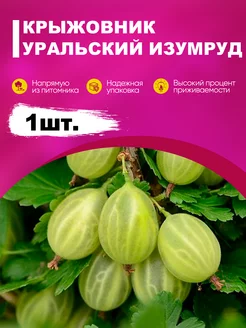 КРЫЖОВНИК
УРАЛЬСКИЙ ИЗУМРУД

Напрямую из питомника

Надежная упаковка

Высокий процент приживаемости

1шт.